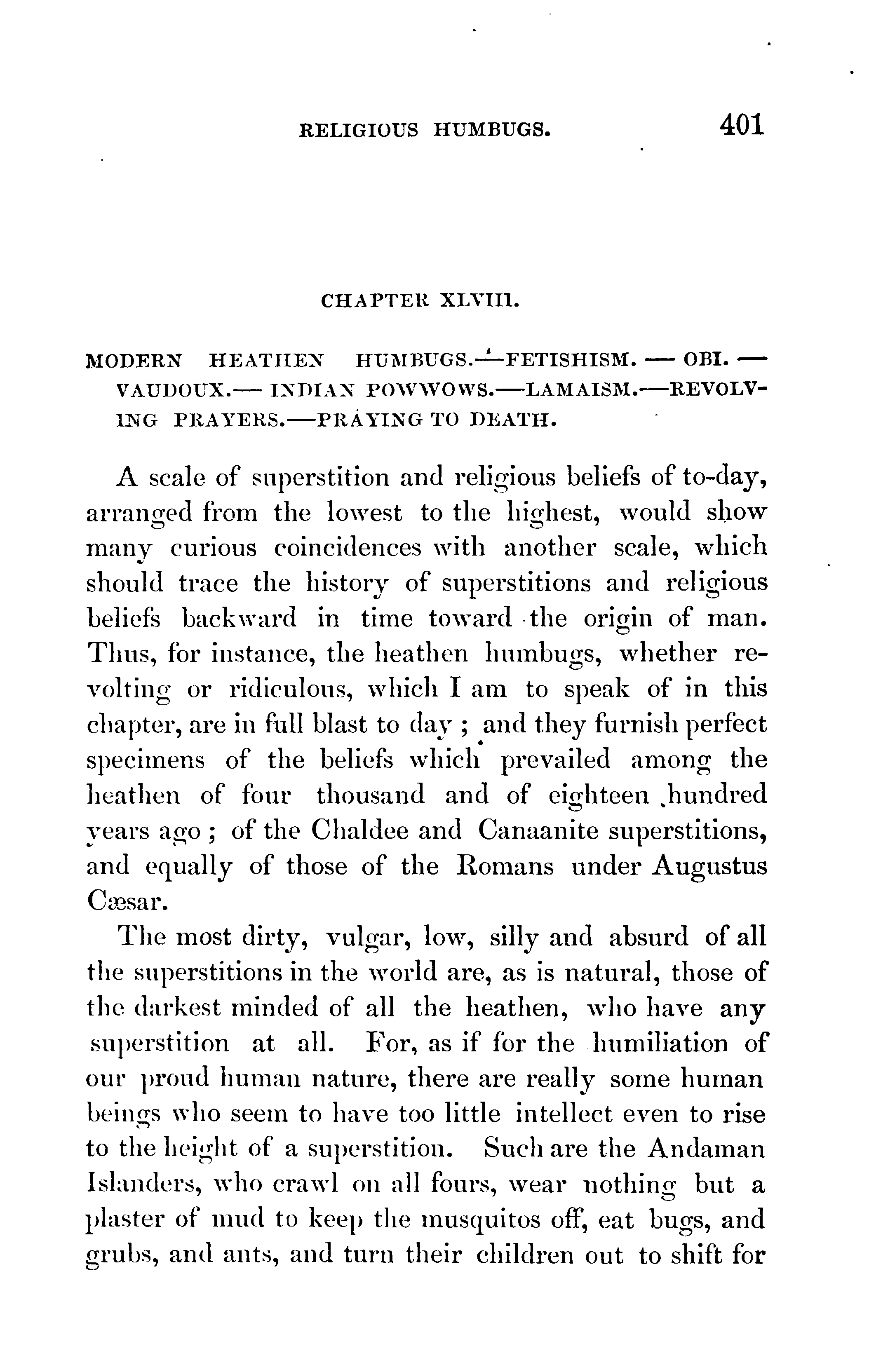 RELIGIOUS HUMBUGS. 401

CHAPTER XLVIII.

MODERN HEATHEN HUMBUGS.—FETISHISM. — OBI. — VAUDOUX.— INDIAN POWWOWS.—LAMAISM.—REVOLVING PRAYERS.—PRAYING TO DEATH.

A scale of superstition and religious beliefs of to-day, arranged from the lowest to the highest, would show many curious coincidences with another scale, which should trace the history of superstitions and religious beliefs backward in time toward the origin of man. Thus, for instance, the heathen humbugs, whether revolting or ridiculous, which I am to speak of in this chapter, are in full blast to day ; and they furnish perfect specimens of the beliefs which prevailed among the heathen of four thousand and of eighteen hundred years ago ; of the Chaldee and Canaanite superstitions, and equally of those of the Romans under Augustus Cæsar.

The most dirty, vulgar, low, silly and absurd of all the superstitions in the world are, as is natural, those of the darkest minded of all the heathen, who have any superstition at all. For, as if for the humiliation of our proud human nature, there are really some human beings who seem to have too little intellect even to rise to the height of a superstition. Such are the Andaman Islanders, who crawl on all fours, wear nothing but a plaster of mud to keep the musquitos off, eat bugs, and grubs, and ants, and turn their children out to shift for